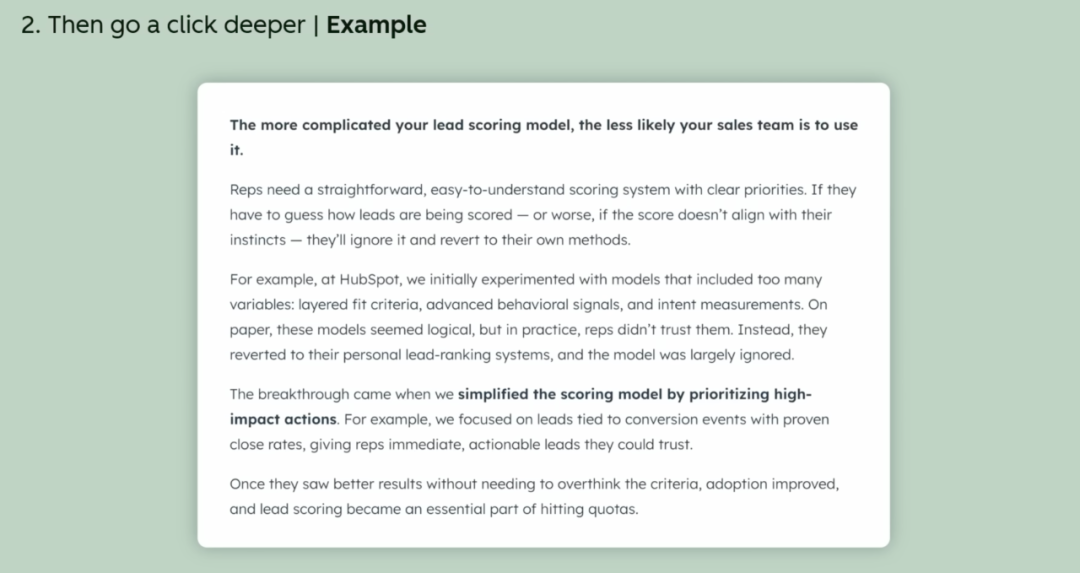 2. Then go a click deeper | Example

The more complicated your lead scoring model, the less likely your sales team is to use it.

Reps need a straightforward, easy-to-understand scoring system with clear priorities. If they have to guess how leads are being scored — or worse, if the score doesn't align with their instincts — they'll ignore it and revert to their own methods.

For example, at HubSpot, we initially experimented with models that included too many variables: layered fit criteria, advanced behavioral signals, and intent measurements. On paper, these models seemed logical, but in practice, reps didn't trust them. Instead, they reverted to their personal lead-ranking systems, and the model was largely ignored.

The breakthrough came when we simplified the scoring model by prioritizing high-impact actions. For example, we focused on leads tied to conversion events with proven close rates, giving reps immediate, actionable leads they could trust.

Once they saw better results without needing to overthink the criteria, adoption improved, and lead scoring became an essential part of hitting quotas.